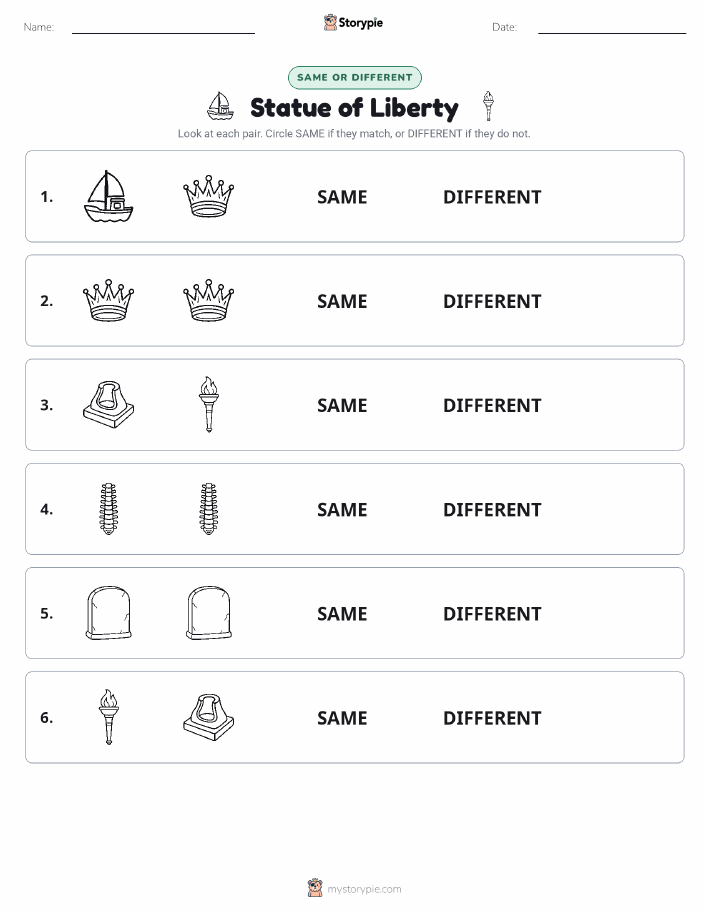 Name:

Storypie

Date:

SAME OR DIFFERENT

Statue of Liberty

Look at each pair. Circle SAME if they match, or DIFFERENT if they do not.

1. SAME DIFFERENT

2. SAME DIFFERENT

3. SAME DIFFERENT

4. SAME DIFFERENT

5. SAME DIFFERENT

6. SAME DIFFERENT

mystorypie.com